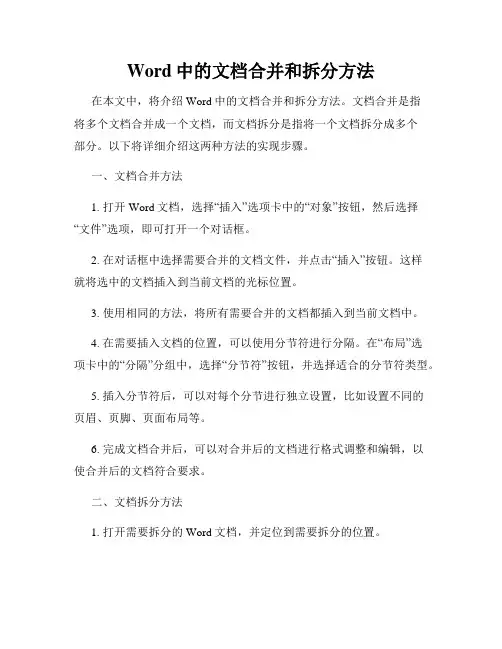 Word 中的文档合并和拆分方法

在本文中，将介绍 Word 中的文档合并和拆分方法。文档合并是指将多个文档合并成一个文档，而文档拆分是指将一个文档拆分成多个部分。以下将详细介绍这两种方法的实现步骤。

一、文档合并方法

1. 打开 Word 文档，选择“插入”选项卡中的“对象”按钮，然后选择“文件”选项，即可打开一个对话框。

2. 在对话框中选择需要合并的文档文件，并点击“插入”按钮。这样就将选中的文档插入到当前文档的光标位置。

3. 使用相同的方法，将所有需要合并的文档都插入到当前文档中。

4. 在需要插入文档的位置，可以使用分节符进行分隔。在“布局”选项卡中的“分隔”分组中，选择“分节符”按钮，并选择适合的分节符类型。

5. 插入分节符后，可以对每个分节进行独立设置，比如设置不同的页眉、页脚、页面布局等。

6. 完成文档合并后，可以对合并后的文档进行格式调整和编辑，以使合并后的文档符合要求。

二、文档拆分方法

1. 打开需要拆分的 Word 文档，并定位到需要拆分的位置。